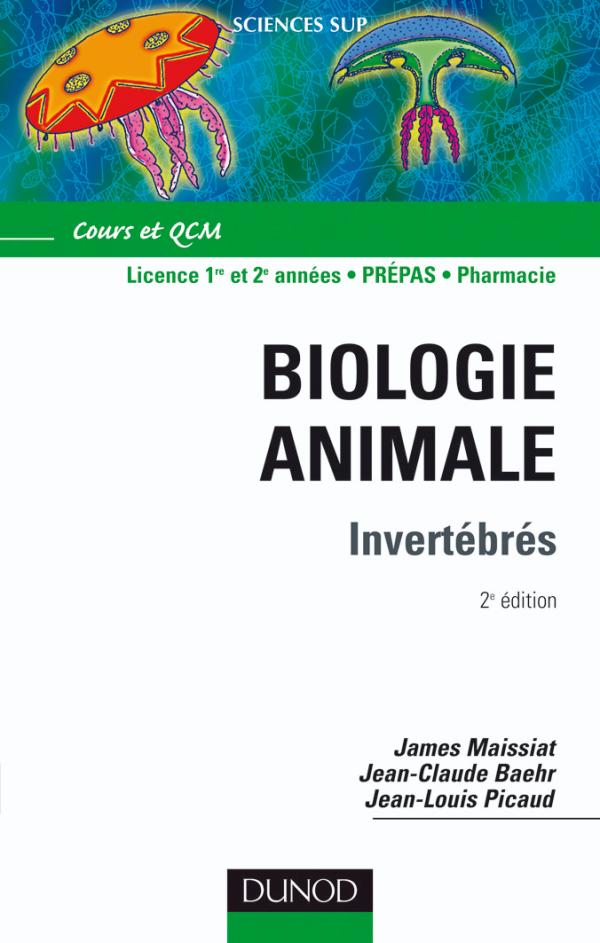 SCIENCES SUP

Cours et QCM

Licence 1$^{re}$ et 2$^{e}$ années • PRÉPAS • Pharmacie

BIOLOGIE ANIMALE

Invertébrés

2$^{e}$ édition

James Maissiat
Jean-Claude Baehr
Jean-Louis Picaud

DUNOD